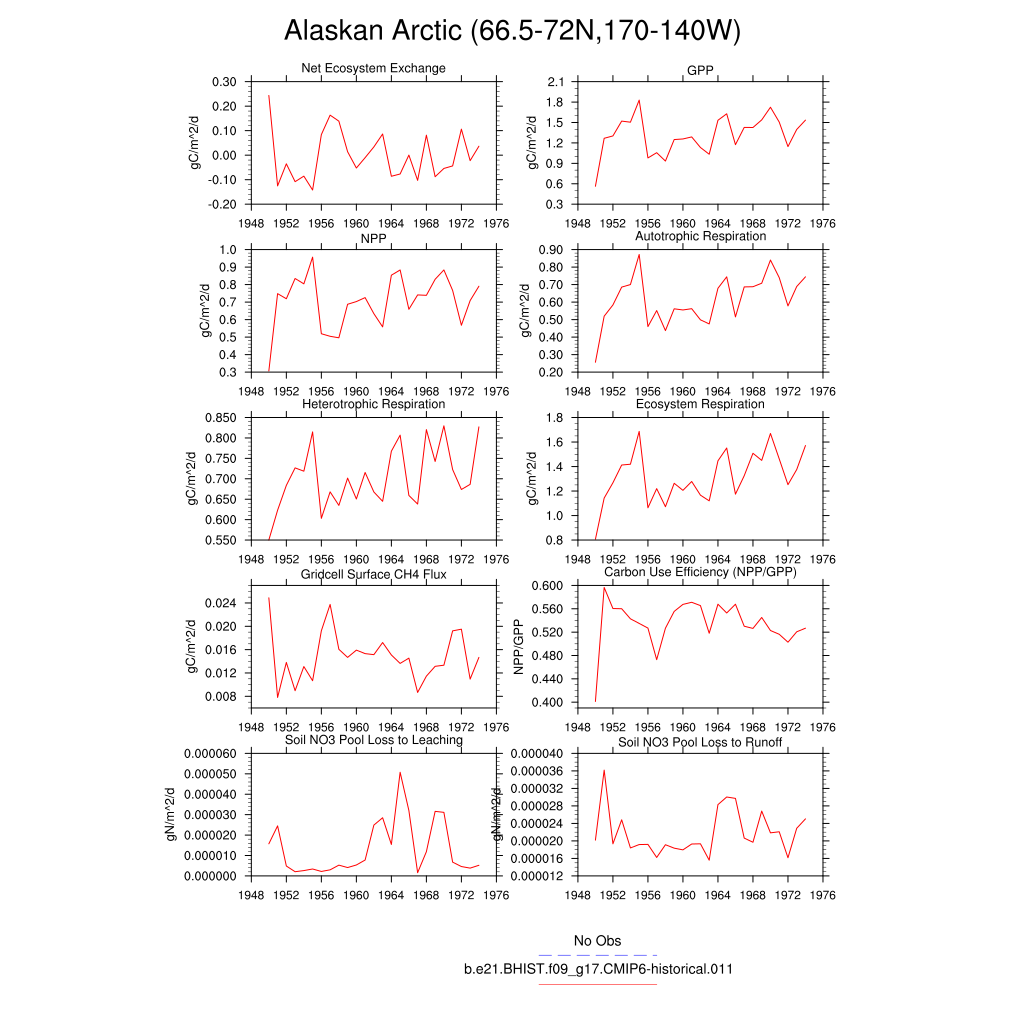 Alaskan Arctic (66.5-72N,170-140W)

Net Ecosystem Exchange
gC/m^2/d
0.30
0.20
0.10
0.00
-0.10
-0.20
1948 1952 1956 1960 1964 1968 1972 1976

GPP
gC/m^2/d
2.1
1.8
1.5
1.2
0.9
0.6
0.3
1948 1952 1956 1960 1964 1968 1972 1976

NPP
gC/m^2/d
1.0
0.9
0.8
0.7
0.6
0.5
0.4
0.3
1948 1952 1956 1960 1964 1968 1972 1976

Autotrophic Respiration
gC/m^2/d
0.90
0.80
0.70
0.60
0.50
0.40
0.30
0.20
1948 1952 1956 1960 1964 1968 1972 1976

Heterotrophic Respiration
gC/m^2/d
0.850
0.800
0.750
0.700
0.650
0.600
0.550
1948 1952 1956 1960 1964 1968 1972 1976

Ecosystem Respiration
gC/m^2/d
1.8
1.6
1.4
1.2
1.0
0.8
1948 1952 1956 1960 1964 1968 1972 1976

Gridcell Surface CH4 Flux
gC/m^2/d
0.024
0.020
0.016
0.012
0.008
1948 1952 1956 1960 1964 1968 1972 1976

Carbon Use Efficiency (NPP/GPP)
NPP/GPP
0.600
0.560
0.520
0.480
0.440
0.400
1948 1952 1956 1960 1964 1968 1972 1976

Soil NO3 Pool Loss to Leaching
gN/m^2/d
0.000060
0.000050
0.000040
0.000030
0.000020
0.000010
0.000000
1948 1952 1956 1960 1964 1968 1972 1976

Soil NO3 Pool Loss to Runoff
gN/m^2/d
0.000040
0.000036
0.000032
0.000028
0.000024
0.000020
0.000016
0.000012
1948 1952 1956 1960 1964 1968 1972 1976

No Obs
b.e21.BHIST.f09_g17.CMIP6-historical.011